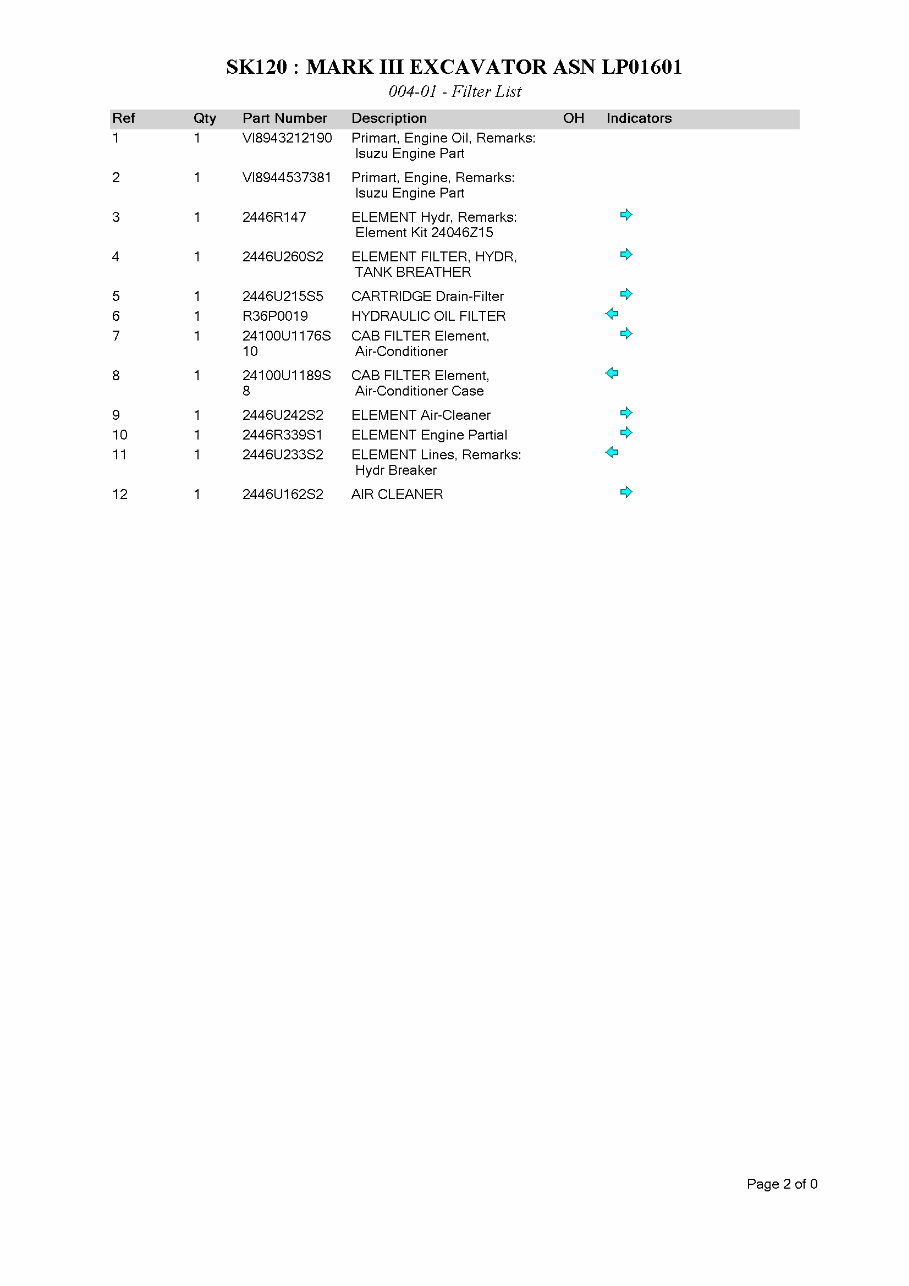 SK120 : MARK III EXCAVATOR ASN LP01601

004-01 - Filter List

| Ref | Qty | Part Number | Description | OH | Indicators |
|---|---|---|---|---|---|
| 1 | 1 | VI8943212190 | Primart, Engine Oil, Remarks: Isuzu Engine Part | | |
| 2 | 1 | VI8944537381 | Primart, Engine, Remarks: Isuzu Engine Part | | |
| 3 | 1 | 2446R147 | ELEMENT Hydr, Remarks: Element Kit 24046Z15 | | |
| 4 | 1 | 2446U260S2 | ELEMENT FILTER, HYDR, TANK BREATHER | | |
| 5 | 1 | 2446U215S5 | CARTRIDGE Drain-Filter | | |
| 6 | 1 | R36P0019 | HYDRAULIC OIL FILTER | | |
| 7 | 1 | 24100U1176S10 | CAB FILTER Element, Air-Conditioner | | |
| 8 | 1 | 24100U1189S8 | CAB FILTER Element, Air-Conditioner Case | | |
| 9 | 1 | 2446U242S2 | ELEMENT Air-Cleaner | | |
| 10 | 1 | 2446R339S1 | ELEMENT Engine Partial | | |
| 11 | 1 | 2446U233S2 | ELEMENT Lines, Remarks: Hydr Breaker | | |
| 12 | 1 | 2446U162S2 | AIR CLEANER | | |

Page 2 of 0